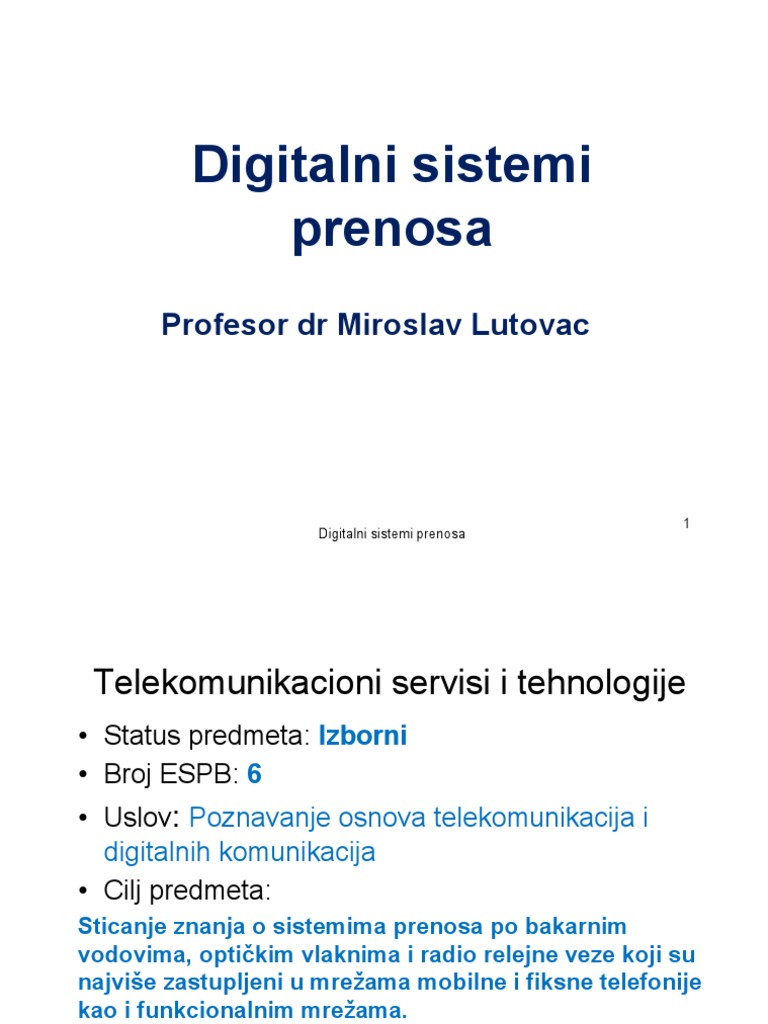 Digitalni sistemi prenosa

Profesor dr Miroslav Lutovac

Digitalni sistemi prenosa

1

Telekomunikacioni servisi i tehnologije

• Status predmeta: Izborni
• Broj ESPB: 6
• Uslov: Poznavanje osnova telekomunikacija i digitalnih komunikacija
• Cilj predmeta:

Sticanje znanja o sistemima prenosa po bakarnim vodovima, optičkim vlaknima i radio relejne veze koji su najviše zastupljeni u mrežama mobilne i fiksne telefonije kao i funkcionalnim mrežama.